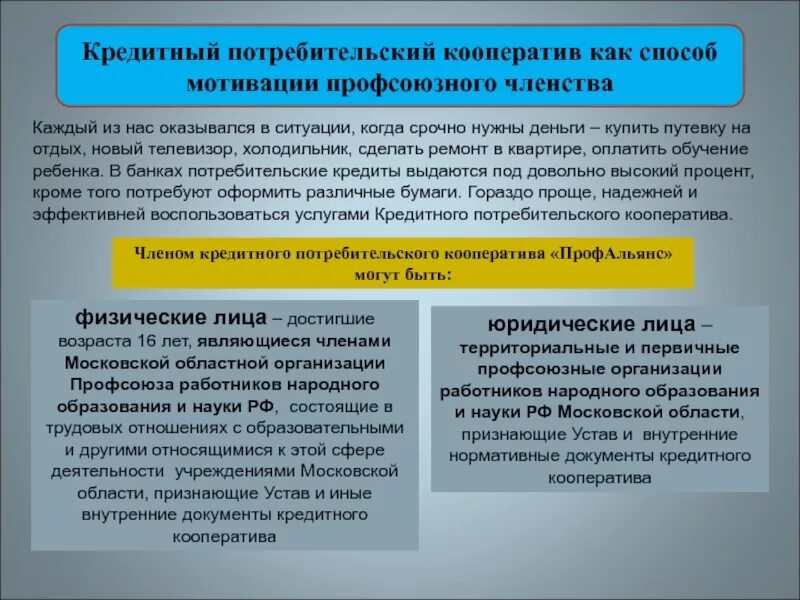 Кредитный потребительский кооператив как способ мотивации профсоюзного членства

Каждый из нас оказывался в ситуации, когда срочно нужны деньги – купить путевку на отдых, новый телевизор, холодильник, сделать ремонт в квартире, оплатить обучение ребенка. В банках потребительские кредиты выдаются под довольно высокий процент, кроме того потребуют оформить различные бумаги. Гораздо проще, надежней и эффективней воспользоваться услугами Кредитного потребительского кооператива.

Членом кредитного потребительского кооператива «ПрофАльянс» могут быть:

физические лица – достигшие возраста 16 лет, являющиеся членами Московской областной организации Профсоюза работников народного образования и науки РФ, состоящие в трудовых отношениях с образовательными и другими относящимися к этой сфере деятельности учреждениями Московской области, признающие Устав и иные внутренние документы кредитного кооператива

юридические лица – территориальные и первичные профсоюзные организации работников народного образования и науки РФ Московской области, признающие Устав и внутренние нормативные документы кредитного кооператива